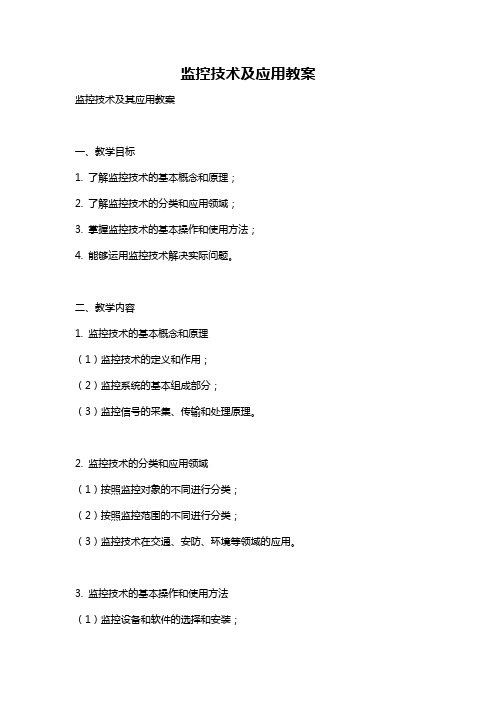 监控技术及应用教案

监控技术及其应用教案

一、教学目标

1. 了解监控技术的基本概念和原理；

2. 了解监控技术的分类和应用领域；

3. 掌握监控技术的基本操作和使用方法；

4. 能够运用监控技术解决实际问题。

二、教学内容

1. 监控技术的基本概念和原理

（1）监控技术的定义和作用；

（2）监控系统的基本组成部分；

（3）监控信号的采集、传输和处理原理。

2. 监控技术的分类和应用领域

（1）按照监控对象的不同进行分类；

（2）按照监控范围的不同进行分类；

（3）监控技术在交通、安防、环境等领域的应用。

3. 监控技术的基本操作和使用方法

（1）监控设备和软件的选择和安装；